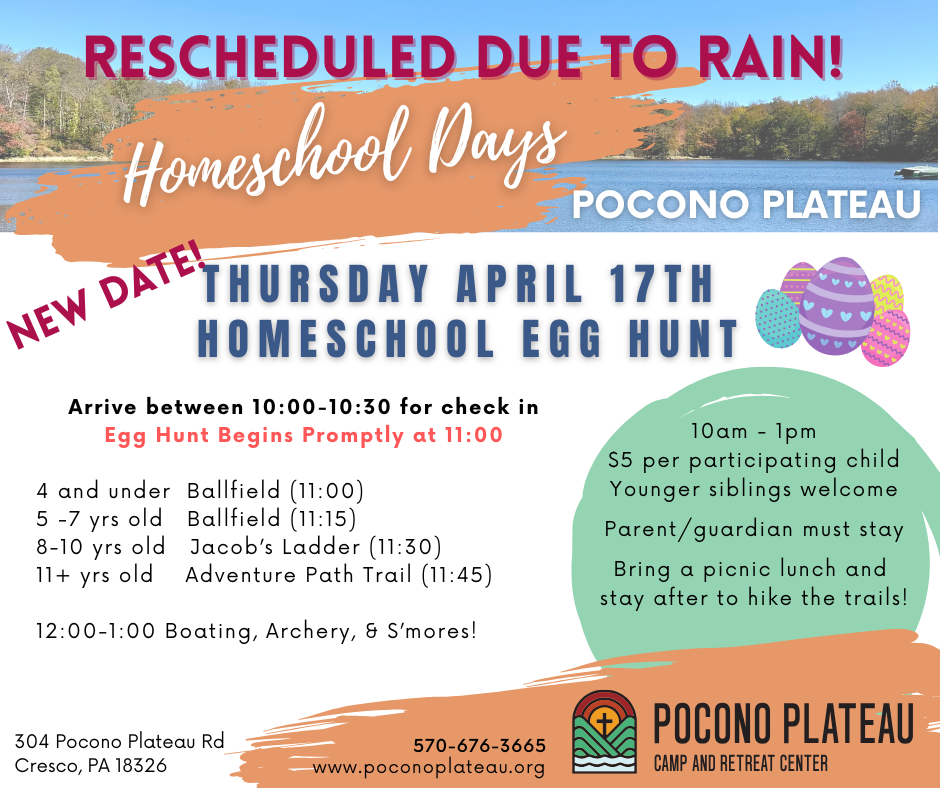 RESCHEDULED DUE TO RAIN!

Homeschool Days

POCONO PLATEAU

NEW DATE!

THURSDAY APRIL 17TH
HOMESCHOOL EGG HUNT

Arrive between 10:00-10:30 for check in
Egg Hunt Begins Promptly at 11:00

4 and under Ballfield (11:00)
5 -7 yrs old Ballfield (11:15)
8-10 yrs old Jacob's Ladder (11:30)
11+ yrs old Adventure Path Trail (11:45)

12:00-1:00 Boating, Archery, & S'mores!

10am - 1pm
$5 per participating child
Younger siblings welcome

Parent/guardian must stay

Bring a picnic lunch and stay after to hike the trails!

304 Pocono Plateau Rd
Cresco, PA 18326

570-676-3665
www.poconoplateau.org

POCONO PLATEAU
CAMP AND RETREAT CENTER